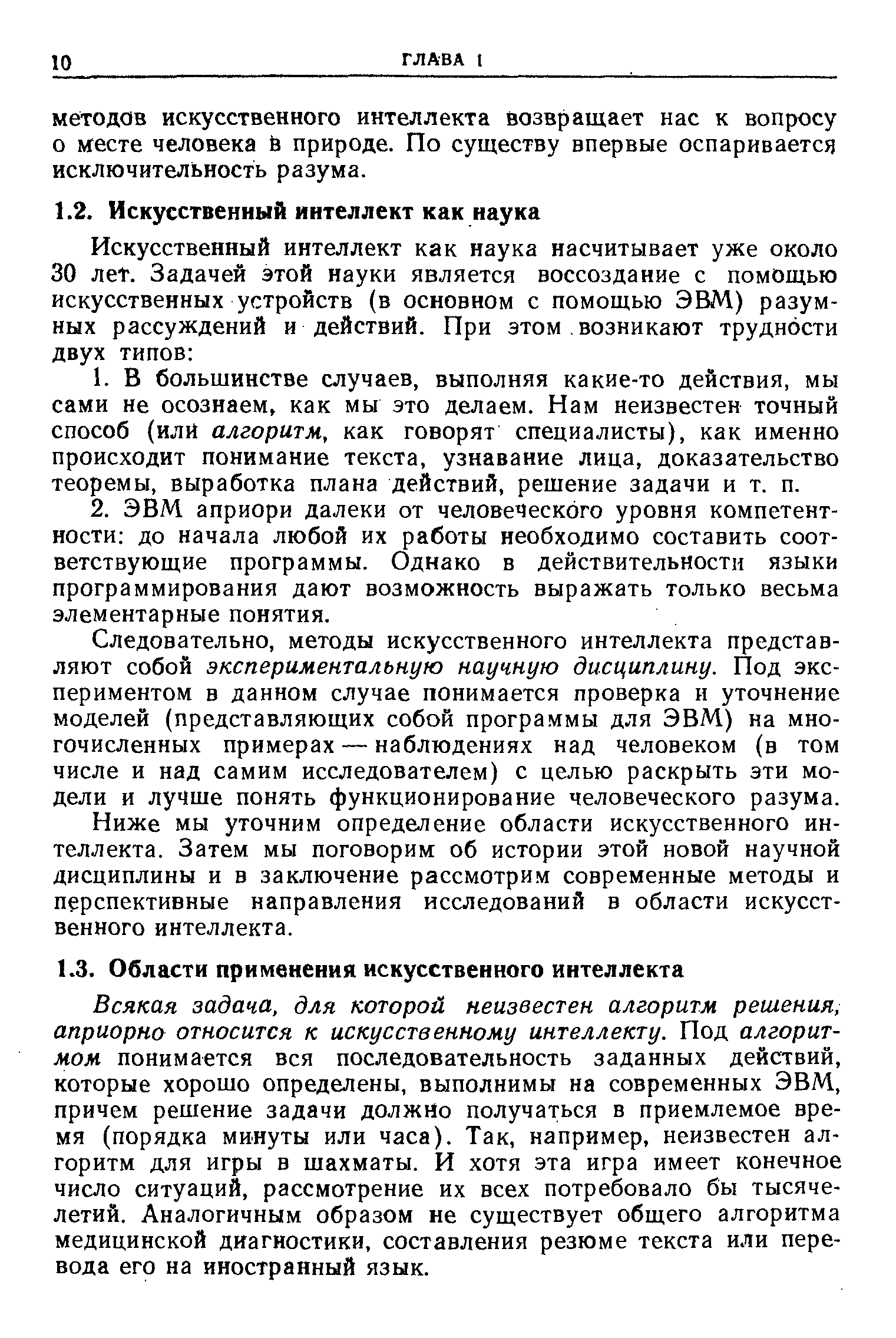 10 ГЛАВА 1

методов искусственного интеллекта возвращает нас к вопросу о месте человека в природе. По существу впервые оспаривается исключительность разума.

1.2. Искусственный интеллект как наука

Искусственный интеллект как наука насчитывает уже около 30 лет. Задачей этой науки является воссоздание с помощью искусственных устройств (в основном с помощью ЭВМ) разумных рассуждений и действий. При этом возникают трудности двух типов:

1. В большинстве случаев, выполняя какие-то действия, мы сами не осознаем, как мы это делаем. Нам неизвестен точный способ (или алгоритм, как говорят специалисты), как именно происходит понимание текста, узнавание лица, доказательство теоремы, выработка плана действий, решение задачи и т. п.

2. ЭВМ априори далеки от человеческого уровня компетентности: до начала любой их работы необходимо составить соответствующие программы. Однако в действительности языки программирования дают возможность выражать только весьма элементарные понятия.

Следовательно, методы искусственного интеллекта представляют собой экспериментальную научную дисциплину. Под экспериментом в данном случае понимается проверка и уточнение моделей (представляющих собой программы для ЭВМ) на многочисленных примерах — наблюдениях над человеком (в том числе и над самим исследователем) с целью раскрыть эти модели и лучше понять функционирование человеческого разума.

Ниже мы уточним определение области искусственного интеллекта. Затем мы поговорим об истории этой новой научной дисциплины и в заключение рассмотрим современные методы и перспективные направления исследований в области искусственного интеллекта.

1.3. Области применения искусственного интеллекта

Всякая задача, для которой неизвестен алгоритм решения, априорно относится к искусственному интеллекту. Под алгоритмом понимается вся последовательность заданных действий, которые хорошо определены, выполнимы на современных ЭВМ, причем решение задачи должно получаться в приемлемое время (порядка минуты или часа). Так, например, неизвестен алгоритм для игры в шахматы. И хотя эта игра имеет конечное число ситуаций, рассмотрение их всех потребовало бы тысячелетий. Аналогичным образом не существует общего алгоритма медицинской диагностики, составления резюме текста или перевода его на иностранный язык.